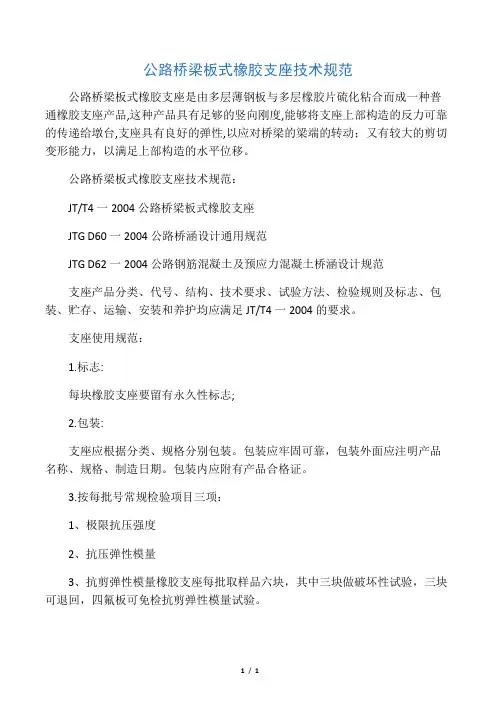 公路桥梁板式橡胶支座技术规范

公路桥梁板式橡胶支座是由多层薄钢板与多层橡胶片硫化粘合而成一种普通橡胶支座产品,这种产品具有足够的竖向刚度,能够将支座上部构造的反力可靠的传递给墩台,支座具有良好的弹性,以应对桥梁的梁端的转动;又有较大的剪切变形能力,以满足上部构造的水平位移。

公路桥梁板式橡胶支座技术规范:

JT/T4 一 2004 公路桥梁板式橡胶支座

JTG D60 一 2004 公路桥涵设计通用规范

JTG D62 一 2004 公路钢筋混凝土及预应力混凝土桥涵设计规范

支座产品分类、代号、结构、技术要求、试验方法、检验规则及标志、包装、贮存、运输、安装和养护均应满足 JT/T4 一 2004 的要求。

支座使用规范:

1.标志:

每块橡胶支座要留有永久性标志;

2.包装:

支座应根据分类、规格分别包装。包装应牢固可靠,包装外面应注明产品名称、规格、制造日期。包装内应附有产品合格证。

3.按每批号常规检验项目三项:

1、极限抗压强度

2、抗压弹性模量

3、抗剪弹性模量橡胶支座每批取样品六块,其中三块做破坏性试验,三块可退回,四氟板可免检抗剪弹性模量试验。

1 / 1